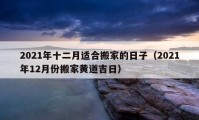 2021年十二月适合搬家的日子（2021年12月份搬家黄道吉日）